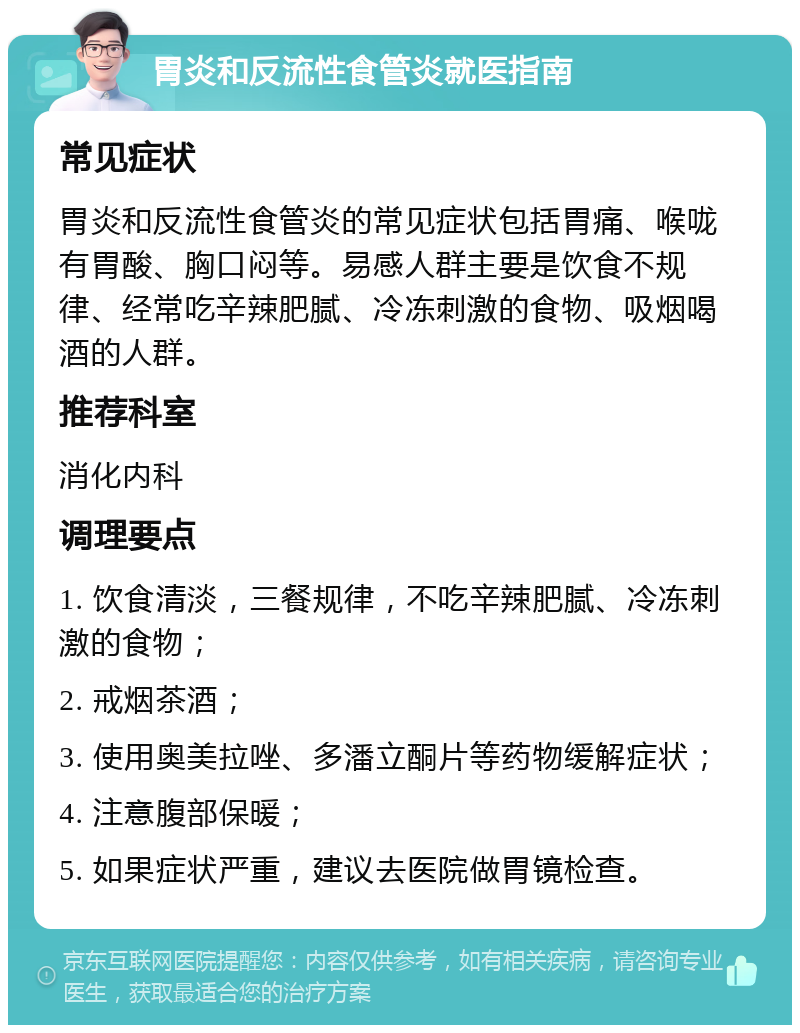 胃炎和反流性食管炎就医指南

常见症状

胃炎和反流性食管炎的常见症状包括胃痛、喉咙有胃酸、胸口闷等。易感人群主要是饮食不规律、经常吃辛辣肥腻、冷冻刺激的食物、吸烟喝酒的人群。

推荐科室

消化内科

调理要点

1. 饮食清淡，三餐规律，不吃辛辣肥腻、冷冻刺激的食物；

2. 戒烟茶酒；

3. 使用奥美拉唑、多潘立酮片等药物缓解症状；

4. 注意腹部保暖；

5. 如果症状严重，建议去医院做胃镜检查。

京东互联网医院提醒您：内容仅供参考，如有相关疾病，请咨询专业医生，获取最适合您的治疗方案